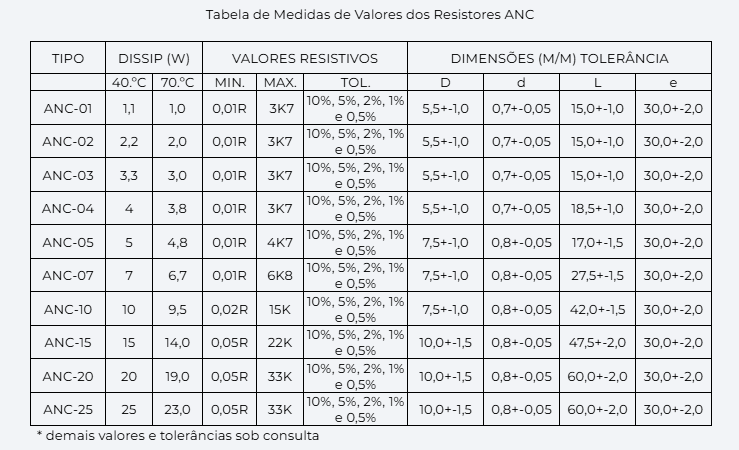 Tabela de Medidas de Valores dos Resistores ANC

| TIPO | DISSIP (W) | | VALORES RESISTIVOS | | | DIMENSÕES (M/M) TOLERÂNCIA | | | |
|---|---|---|---|---|---|---|---|---|---|
| | 40.ºC | 70.ºC | MIN. | MAX. | TOL. | D | d | L | e |
| ANC-01 | 1,1 | 1,0 | 0,01R | 3K7 | 10%, 5%, 2%, 1% e 0,5% | 5,5+-1,0 | 0,7+-0,05 | 15,0+-1,0 | 30,0+-2,0 |
| ANC-02 | 2,2 | 2,0 | 0,01R | 3K7 | 10%, 5%, 2%, 1% e 0,5% | 5,5+-1,0 | 0,7+-0,05 | 15,0+-1,0 | 30,0+-2,0 |
| ANC-03 | 3,3 | 3,0 | 0,01R | 3K7 | 10%, 5%, 2%, 1% e 0,5% | 5,5+-1,0 | 0,7+-0,05 | 15,0+-1,0 | 30,0+-2,0 |
| ANC-04 | 4 | 3,8 | 0,01R | 3K7 | 10%, 5%, 2%, 1% e 0,5% | 5,5+-1,0 | 0,7+-0,05 | 18,5+-1,0 | 30,0+-2,0 |
| ANC-05 | 5 | 4,8 | 0,01R | 4K7 | 10%, 5%, 2%, 1% e 0,5% | 7,5+-1,0 | 0,8+-0,05 | 17,0+-1,5 | 30,0+-2,0 |
| ANC-07 | 7 | 6,7 | 0,01R | 6K8 | 10%, 5%, 2%, 1% e 0,5% | 7,5+-1,0 | 0,8+-0,05 | 27,5+-1,5 | 30,0+-2,0 |
| ANC-10 | 10 | 9,5 | 0,02R | 15K | 10%, 5%, 2%, 1% e 0,5% | 7,5+-1,0 | 0,8+-0,05 | 42,0+-1,5 | 30,0+-2,0 |
| ANC-15 | 15 | 14,0 | 0,05R | 22K | 10%, 5%, 2%, 1% e 0,5% | 10,0+-1,5 | 0,8+-0,05 | 47,5+-2,0 | 30,0+-2,0 |
| ANC-20 | 20 | 19,0 | 0,05R | 33K | 10%, 5%, 2%, 1% e 0,5% | 10,0+-1,5 | 0,8+-0,05 | 60,0+-2,0 | 30,0+-2,0 |
| ANC-25 | 25 | 23,0 | 0,05R | 33K | 10%, 5%, 2%, 1% e 0,5% | 10,0+-1,5 | 0,8+-0,05 | 60,0+-2,0 | 30,0+-2,0 |

* demais valores e tolerâncias sob consulta